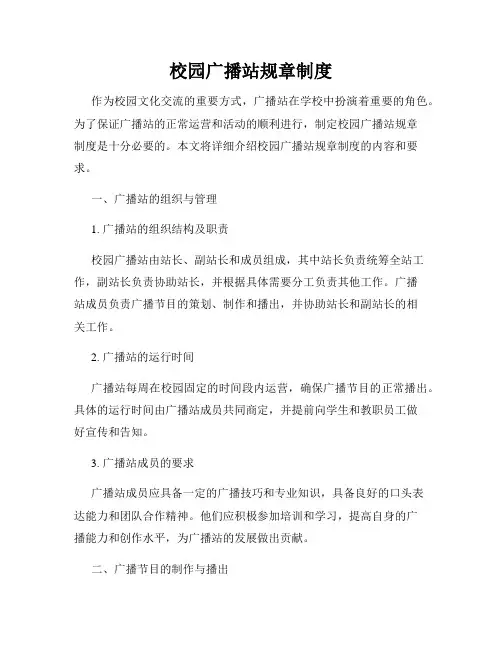 校园广播站规章制度

作为校园文化交流的重要方式，广播站在学校中扮演着重要的角色。为了保证广播站的正常运营和活动的顺利进行，制定校园广播站规章制度是十分必要的。本文将详细介绍校园广播站规章制度的内容和要求。

一、广播站的组织与管理

1. 广播站的组织结构及职责

校园广播站由站长、副站长和成员组成，其中站长负责统筹全站工作，副站长负责协助站长，并根据具体需要分工负责其他工作。广播站成员负责广播节目的策划、制作和播出，并协助站长和副站长的相关工作。

2. 广播站的运行时间

广播站每周在校园固定的时间段内运营，确保广播节目的正常播出。具体的运行时间由广播站成员共同商定，并提前向学生和教职员工做好宣传和告知。

3. 广播站成员的要求

广播站成员应具备一定的广播技巧和专业知识，具备良好的口头表达能力和团队合作精神。他们应积极参加培训和学习，提高自身的广播能力和创作水平，为广播站的发展做出贡献。

二、广播节目的制作与播出